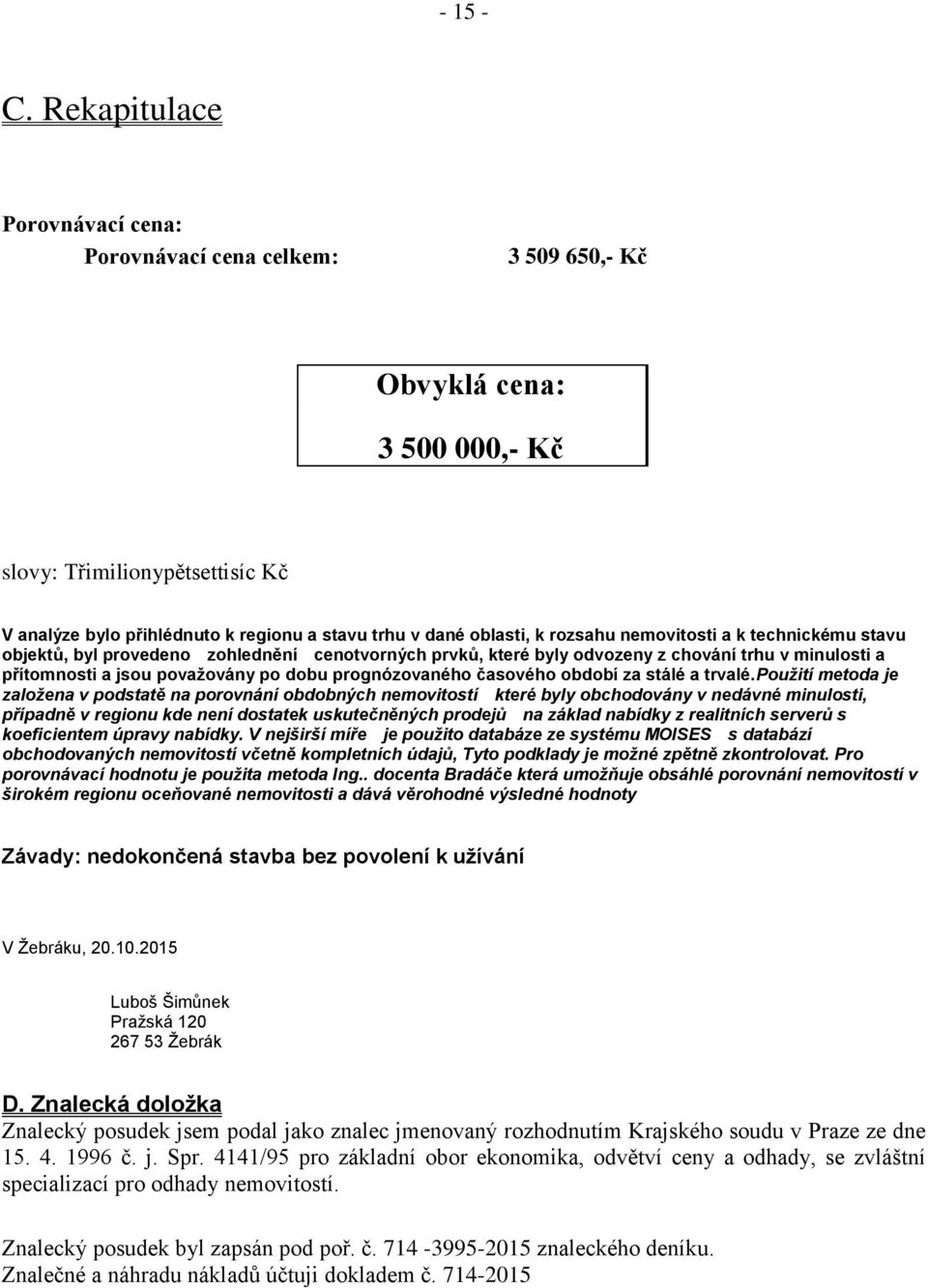 - 15 -

C. Rekapitulace

Porovnávací cena:
Porovnávací cena celkem: 3 509 650,- Kč

Obvyklá cena:
3 500 000,- Kč

slovy: Třimilionypětsettisíc Kč

V analýze bylo přihlédnuto k regionu a stavu trhu v dané oblasti, k rozsahu nemovitosti a k technickému stavu objektů, byl provedeno zohlednění cenotvorných prvků, které byly odvozeny z chování trhu v minulosti a přítomnosti a jsou považovány po dobu prognózovaného časového období za stálé a trvalé.Použití metoda je založena v podstatě na porovnání obdobných nemovitostí které byly obchodovány v nedávné minulosti, případně v regionu kde není dostatek uskutečněných prodejů na základ nabídky z realitních serverů s koeficientem úpravy nabídky. V nejširší míře je použito databáze ze systému MOISES s databází obchodovaných nemovitostí včetně kompletních údajů, Tyto podklady je možné zpětně zkontrolovat. Pro porovnávací hodnotu je použita metoda Ing.. docenta Bradáče která umožňuje obsáhlé porovnání nemovitostí v širokém regionu oceňované nemovitosti a dává věrohodné výsledné hodnoty

Závady: nedokončená stavba bez povolení k užívání

V Žebráku, 20.10.2015

Luboš Šimůnek
Pražská 120
267 53 Žebrák

D. Znalecká doložka
Znalecký posudek jsem podal jako znalec jmenovaný rozhodnutím Krajského soudu v Praze ze dne 15. 4. 1996 č. j. Spr. 4141/95 pro základní obor ekonomika, odvětví ceny a odhady, se zvláštní specializací pro odhady nemovitostí.

Znalecký posudek byl zapsán pod poř. č. 714 -3995-2015 znaleckého deníku.
Znalečné a náhradu nákladů účtuji dokladem č. 714-2015